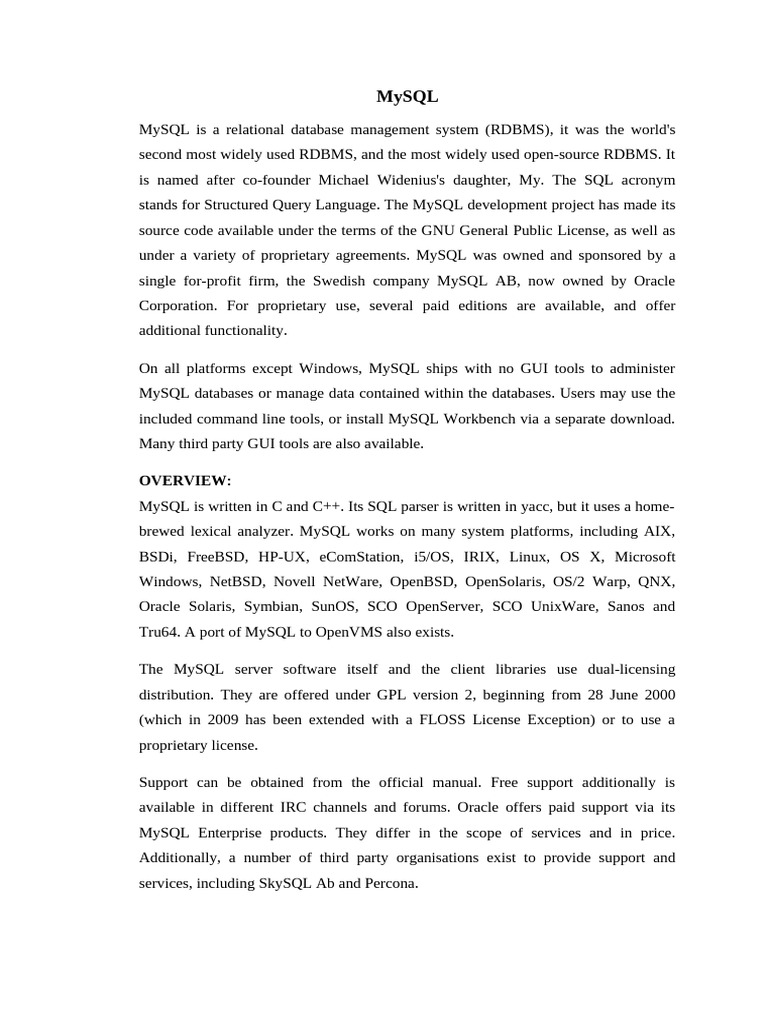 MySQL

MySQL is a relational database management system (RDBMS), it was the world's second most widely used RDBMS, and the most widely used open-source RDBMS. It is named after co-founder Michael Widenius's daughter, My. The SQL acronym stands for Structured Query Language. The MySQL development project has made its source code available under the terms of the GNU General Public License, as well as under a variety of proprietary agreements. MySQL was owned and sponsored by a single for-profit firm, the Swedish company MySQL AB, now owned by Oracle Corporation. For proprietary use, several paid editions are available, and offer additional functionality.

On all platforms except Windows, MySQL ships with no GUI tools to administer MySQL databases or manage data contained within the databases. Users may use the included command line tools, or install MySQL Workbench via a separate download. Many third party GUI tools are also available.

OVERVIEW:

MySQL is written in C and C++. Its SQL parser is written in yacc, but it uses a home-brewed lexical analyzer. MySQL works on many system platforms, including AIX, BSDi, FreeBSD, HP-UX, eComStation, i5/OS, IRIX, Linux, OS X, Microsoft Windows, NetBSD, Novell NetWare, OpenBSD, OpenSolaris, OS/2 Warp, QNX, Oracle Solaris, Symbian, SunOS, SCO OpenServer, SCO UnixWare, Sanos and Tru64. A port of MySQL to OpenVMS also exists.

The MySQL server software itself and the client libraries use dual-licensing distribution. They are offered under GPL version 2, beginning from 28 June 2000 (which in 2009 has been extended with a FLOSS License Exception) or to use a proprietary license.

Support can be obtained from the official manual. Free support additionally is available in different IRC channels and forums. Oracle offers paid support via its MySQL Enterprise products. They differ in the scope of services and in price. Additionally, a number of third party organisations exist to provide support and services, including SkySQL Ab and Percona.